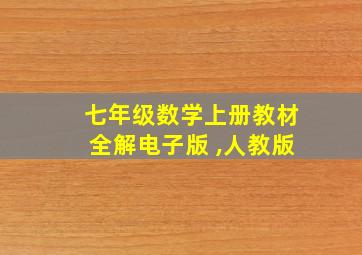 七年级数学上册教材全解电子版 ,人教版